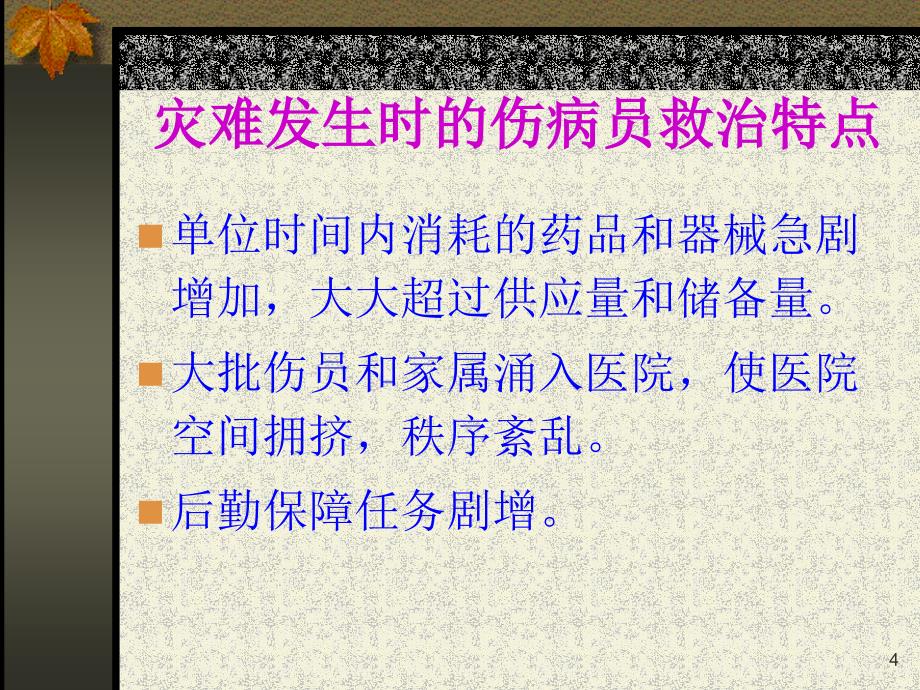 灾难发生时的伤病员救治特点

单位时间内消耗的药品和器械急剧增加，大大超过供应量和储备量。

大批伤员和家属涌入医院，使医院空间拥挤，秩序紊乱。

后勤保障任务剧增。

4